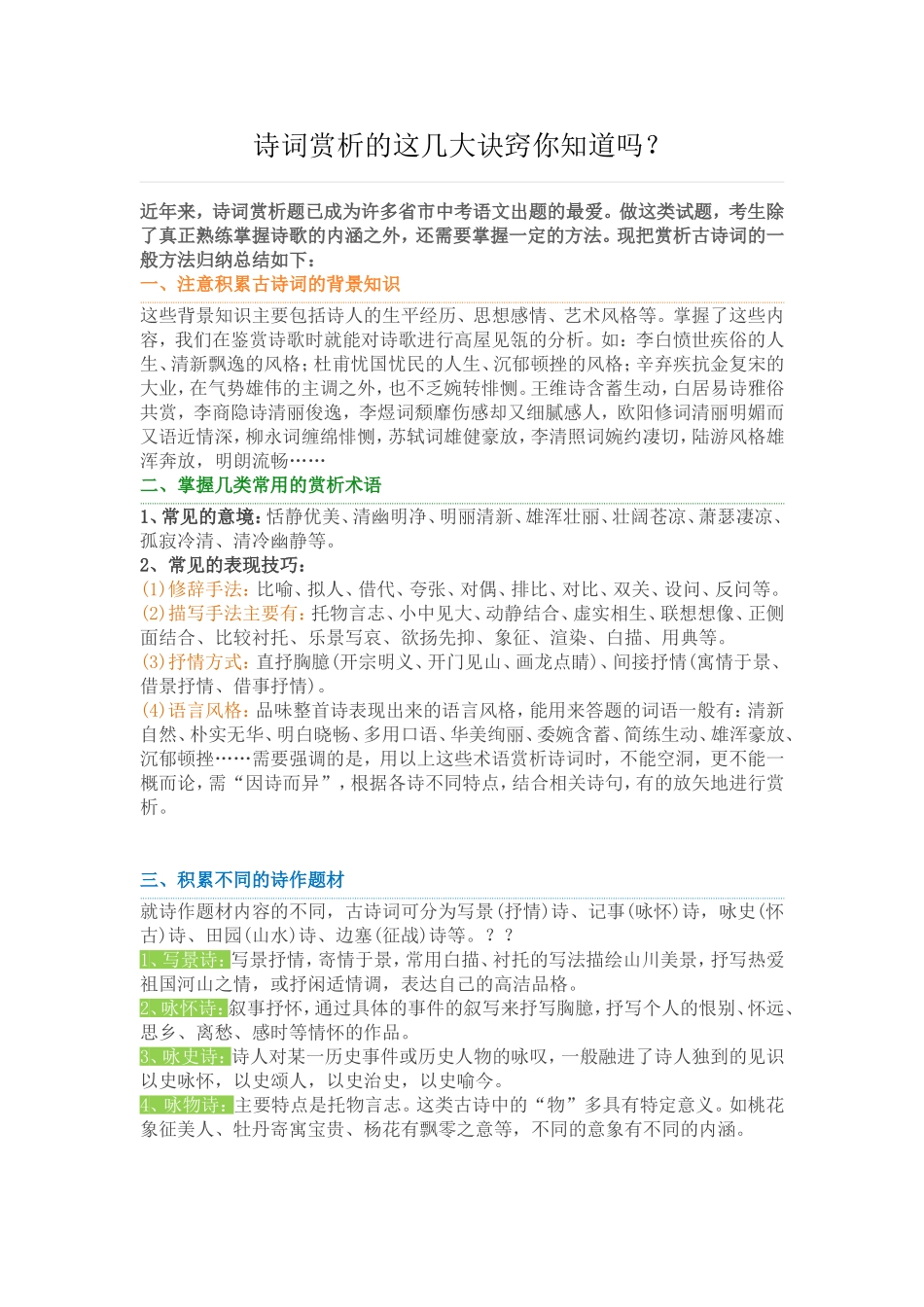 诗词赏析的这几大诀窍你知道吗？

近年来，诗词赏析题已成为许多省市中考语文出题的最爱。做这类试题，考生除了真正熟练掌握诗歌的内涵之外，还需要掌握一定的方法。现把赏析古诗词的一般方法归纳总结如下：

一、注意积累古诗词的背景知识

这些背景知识主要包括诗人的生平经历、思想感情、艺术风格等。掌握了这些内容，我们在鉴赏诗歌时就能对诗歌进行高屋见瓴的分析。如：李白愤世疾俗的人生、清新飘逸的风格；杜甫忧国忧民的人生、沉郁顿挫的风格；辛弃疾抗金复宋的大业，在气势雄伟的主调之外，也不乏婉转悱恻。王维诗含蓄生动，白居易诗雅俗共赏，李商隐诗清丽俊逸，李煜词颓靡伤感却又细腻感人，欧阳修词清丽明媚而又语近情深，柳永词缠绵悱恻，苏轼词雄健豪放，李清照词婉约凄切，陆游风格雄浑奔放，明朗流畅……

二、掌握几类常用的赏析术语

1、常见的意境：恬静优美、清幽明净、明丽清新、雄浑壮丽、壮阔苍凉、萧瑟凄凉、孤寂冷清、清冷幽静等。

2、常见的表现技巧：

(1)修辞手法：比喻、拟人、借代、夸张、对偶、排比、对比、双关、设问、反问等。

(2)描写手法主要有：托物言志、小中见大、动静结合、虚实相生、联想想像、正侧面结合、比较衬托、乐景写哀、欲扬先抑、象征、渲染、白描、用典等。

(3)抒情方式：直抒胸臆(开宗明义、开门见山、画龙点睛)、间接抒情(寓情于景、借景抒情、借事抒情)。

(4)语言风格：品味整首诗表现出来的语言风格，能用来答题的词语一般有：清新自然、朴实无华、明白晓畅、多用口语、华美绚丽、委婉含蓄、简练生动、雄浑豪放、沉郁顿挫……需要强调的是，用以上这些术语赏析诗词时，不能空洞，更不能一概而论，需“因诗而异”，根据各诗不同特点，结合相关诗句，有的放矢地进行赏析。

三、积累不同的诗作题材

就诗作题材内容的不同，古诗词可分为写景(抒情)诗、记事(咏怀)诗，咏史(怀古)诗、田园(山水)诗、边塞(征战)诗等。？？

1、写景诗：写景抒情，寄情于景，常用白描、衬托的写法描绘山川美景，抒写热爱祖国河山之情，或抒闲适情调，表达自己的高洁品格。

2、咏怀诗：叙事抒怀，通过具体的事件的叙写来抒写胸臆，抒写个人的恨别、怀远、思乡、离愁、感时等情怀的作品。

3、咏史诗：诗人对某一历史事件或历史人物的咏叹，一般融进了诗人独到的见识以史咏怀，以史颂人，以史治史，以史喻今。

4、咏物诗：主要特点是托物言志。这类古诗中的“物”多具有特定意义。如桃花象征美人、牡丹寄寓宝贵、杨花有飘零之意等，不同的意象有不同的内涵。